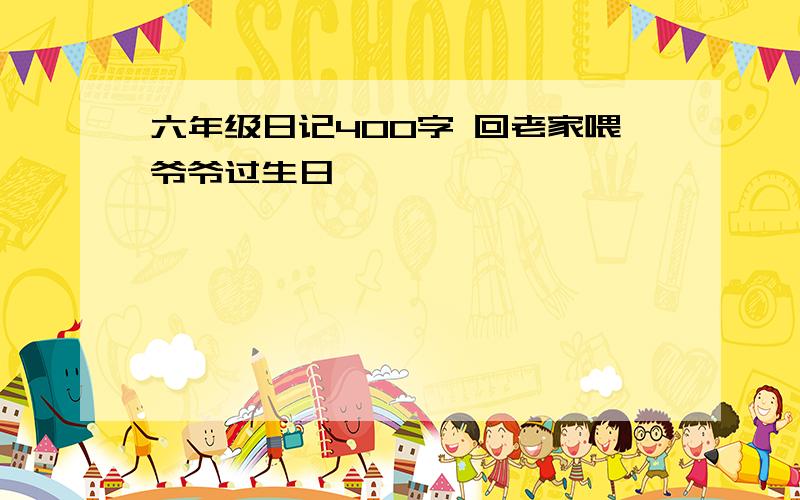 SCHOOL

六年级日记400字 回老家喂爷爷过生日